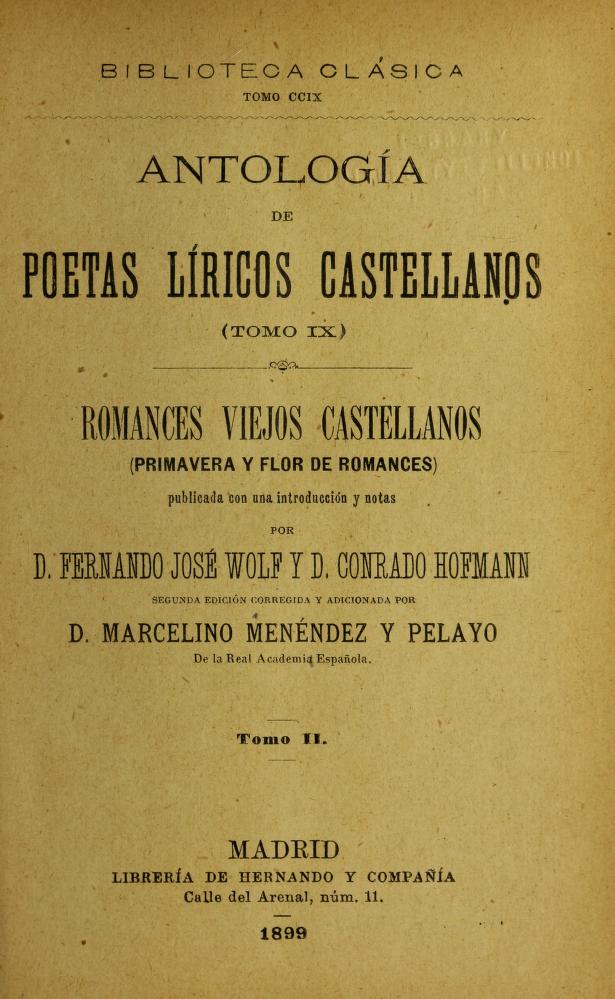 BIBLIOTECA CLÁSICA
TOMO CCIX

ANTOLOGÍA
DE
POETAS LÍRICOS CASTELLANOS
(TOMO IX)

ROMANCES VIEJOS CASTELLANOS
(PRIMAVERA Y FLOR DE ROMANCES)
publicada con una introducción y notas
POR
D. FERNANDO JOSÉ WOLF Y D. CONRADO HOFMANN
SEGUNDA EDICIÓN CORREGIDA Y ADICIONADA POR
D. MARCELINO MENÉNDEZ Y PELAYO
De la Real Academia Española.

Tomo II.

MADRID
LIBRERÍA DE HERNANDO Y COMPAÑÍA
Calle del Arenal, núm. 11.
1899